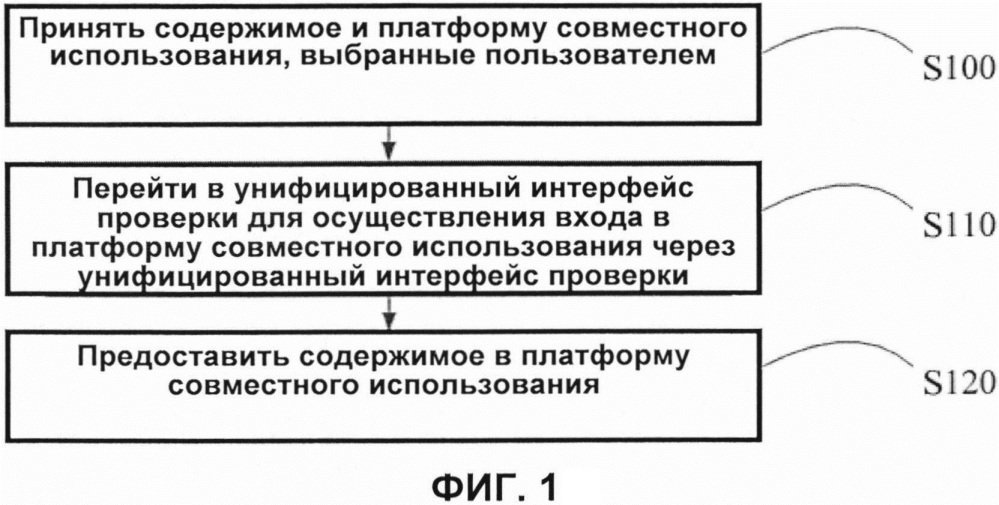 Принять содержимое и платформу совместного использования, выбранные пользователем

S100

Перейти в унифицированный интерфейс проверки для осуществления входа в платформу совместного использования через унифицированный интерфейс проверки

S110

Предоставить содержимое в платформу совместного использования

S120

ФИГ. 1